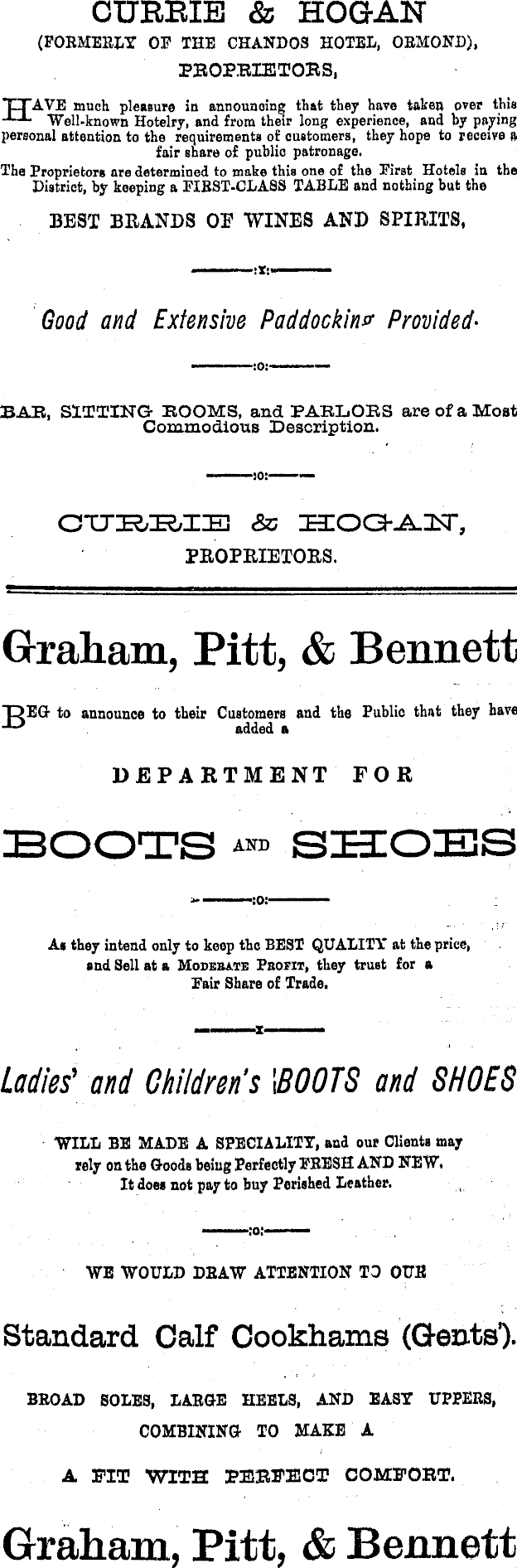 CURRIE & HOGAN
(FORMERLY OF THE CHANDOS HOTEL, ORMOND),
PROPRIETORS,

HAVE much pleasure in announcing that they have taken over this Well-known Hotelry, and from their long experience, and by paying personal attention to the requirements of customers, they hope to receive a fair share of public patronage.
The Proprietors are determined to make this one of the First Hotels in the District, by keeping a FIRST-CLASS TABLE and nothing but the

BEST BRANDS OF WINES AND SPIRITS,

:x:

Good and Extensive Paddocking Provided.

:o:

BAR, SITTING ROOMS, and PARLORS are of a Most Commodious Description.

:o:

CURRIE & HOGAN,
PROPRIETORS.

Graham, Pitt, & Bennett

BEG to announce to their Customers and the Public that they have added a

DEPARTMENT FOR

BOOTS AND SHOES

:o:

As they intend only to keep the BEST QUALITY at the price, and Sell at a MODERATE PROFIT, they trust for a Fair Share of Trade.

x

Ladies' and Children's BOOTS and SHOES

WILL BE MADE A SPECIALITY, and our Clients may rely on the Goods being Perfectly FRESH AND NEW. It does not pay to buy Perished Leather.

:o:

WE WOULD DRAW ATTENTION TO OUR

Standard Calf Cookhams (Gents').

BROAD SOLES, LARGE HEELS, AND EASY UPPERS,
COMBINING TO MAKE A
A FIT WITH PERFECT COMFORT.

Graham, Pitt, & Bennett